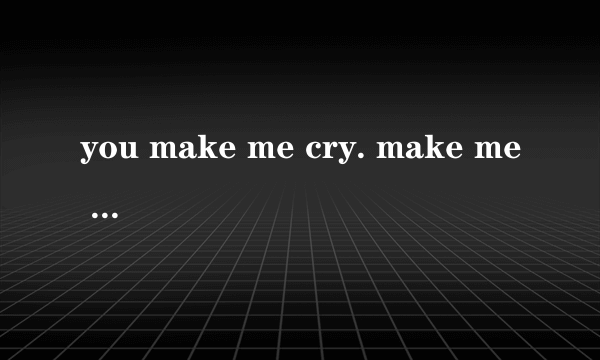 you make me cry. make me …